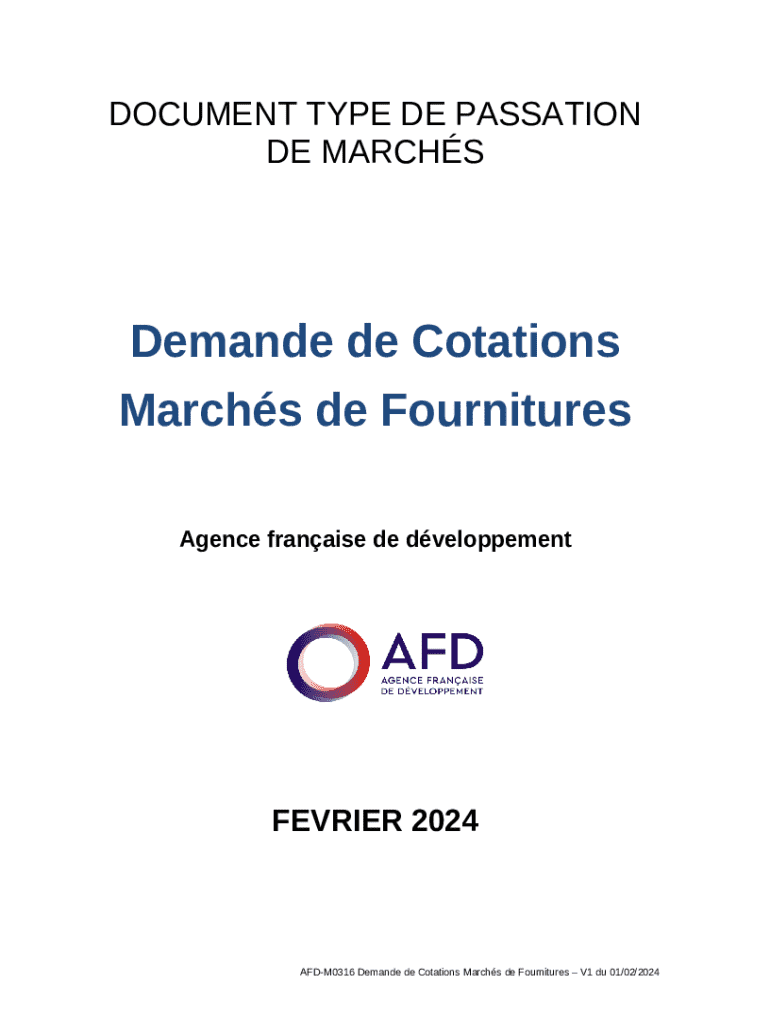 DOCUMENT TYPE DE PASSATION DE MARCHÉS

Demande de Cotations
Marchés de Fournitures

Agence française de développement

AFD
AGENCE FRANÇAISE DE DÉVELOPPEMENT

FEVRIER 2024

AFD-M0316 Demande de Cotations Marchés de Fournitures – V1 du 01/02/2024